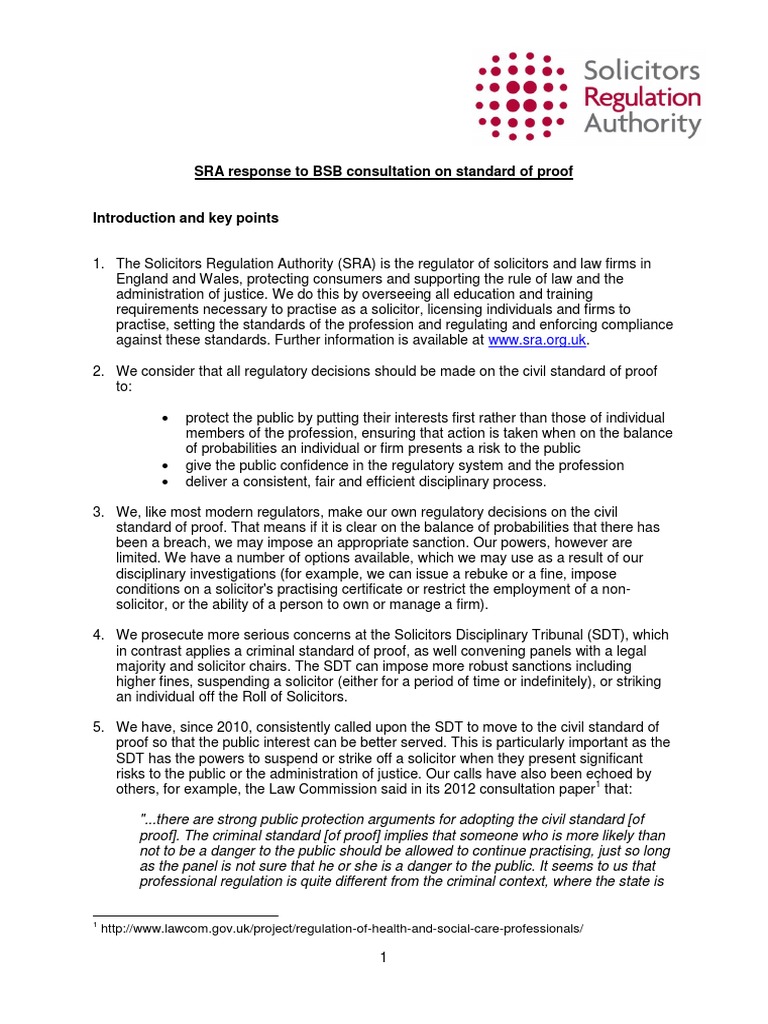 Solicitors Regulation Authority

SRA response to BSB consultation on standard of proof

Introduction and key points

1. The Solicitors Regulation Authority (SRA) is the regulator of solicitors and law firms in England and Wales, protecting consumers and supporting the rule of law and the administration of justice. We do this by overseeing all education and training requirements necessary to practise as a solicitor, licensing individuals and firms to practise, setting the standards of the profession and regulating and enforcing compliance against these standards. Further information is available at www.sra.org.uk.

2. We consider that all regulatory decisions should be made on the civil standard of proof to:

• protect the public by putting their interests first rather than those of individual members of the profession, ensuring that action is taken when on the balance of probabilities an individual or firm presents a risk to the public
• give the public confidence in the regulatory system and the profession
• deliver a consistent, fair and efficient disciplinary process.

3. We, like most modern regulators, make our own regulatory decisions on the civil standard of proof. That means if it is clear on the balance of probabilities that there has been a breach, we may impose an appropriate sanction. Our powers, however are limited. We have a number of options available, which we may use as a result of our disciplinary investigations (for example, we can issue a rebuke or a fine, impose conditions on a solicitor's practising certificate or restrict the employment of a non-solicitor, or the ability of a person to own or manage a firm).

4. We prosecute more serious concerns at the Solicitors Disciplinary Tribunal (SDT), which in contrast applies a criminal standard of proof, as well convening panels with a legal majority and solicitor chairs. The SDT can impose more robust sanctions including higher fines, suspending a solicitor (either for a period of time or indefinitely), or striking an individual off the Roll of Solicitors.

5. We have, since 2010, consistently called upon the SDT to move to the civil standard of proof so that the public interest can be better served. This is particularly important as the SDT has the powers to suspend or strike off a solicitor when they present significant risks to the public or the administration of justice. Our calls have also been echoed by others, for example, the Law Commission said in its 2012 consultation paper$^1$ that:

"...there are strong public protection arguments for adopting the civil standard [of proof]. The criminal standard [of proof] implies that someone who is more likely than not to be a danger to the public should be allowed to continue practising, just so long as the panel is not sure that he or she is a danger to the public. It seems to us that professional regulation is quite different from the criminal context, where the state is

$^1$ http://www.lawcom.gov.uk/project/regulation-of-health-and-social-care-professionals/

1